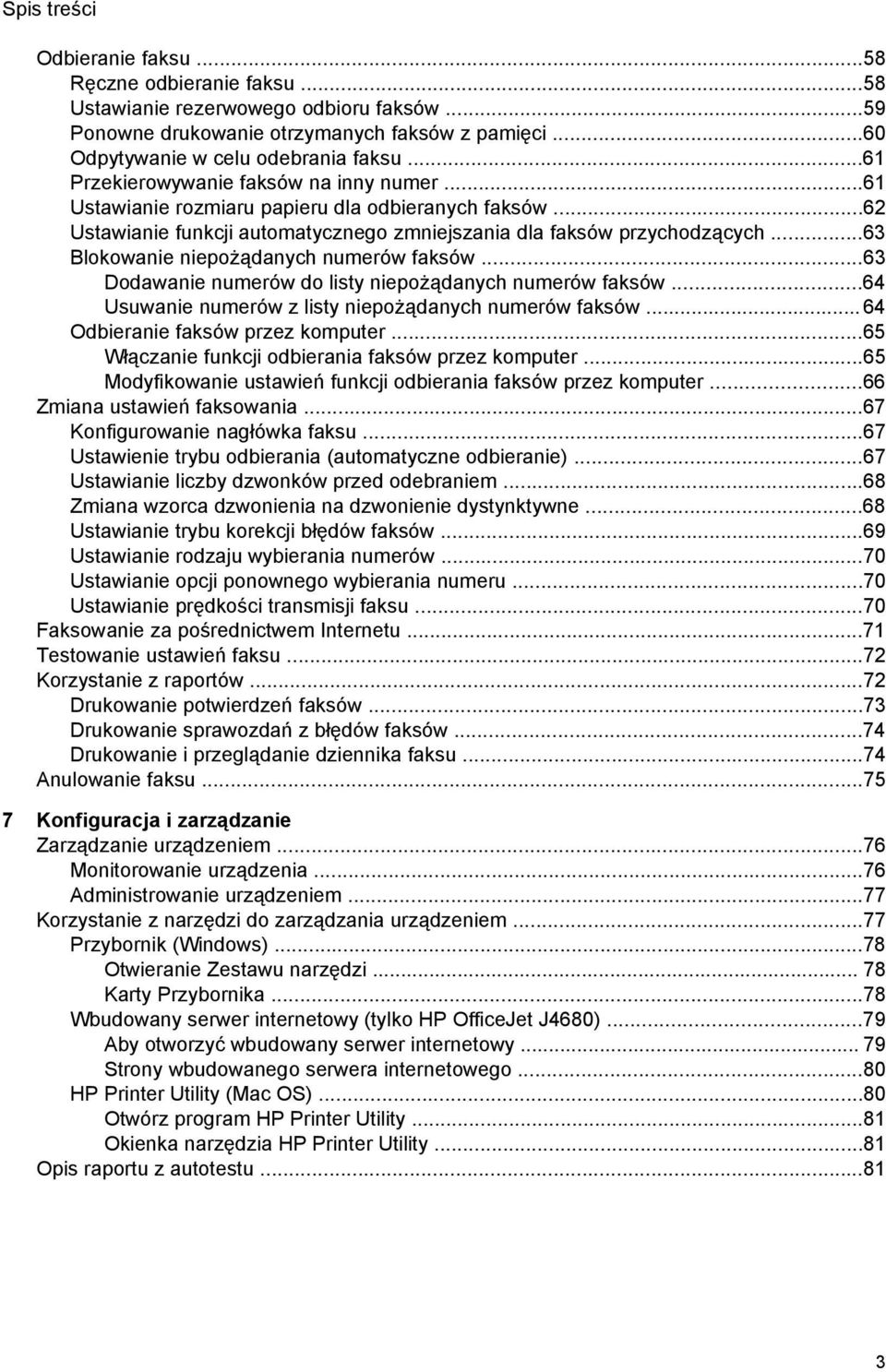 Spis treści

Odbieranie faksu ...58
Ręczne odbieranie faksu ...58
Ustawianie rezerwowego odbioru faksów ...59
Ponowne drukowanie otrzymanych faksów z pamięci ...60
Odpytywanie w celu odebrania faksu ...61
Przekierowywanie faksów na inny numer ...61
Ustawianie rozmiaru papieru dla odbieranych faksów ...62
Ustawianie funkcji automatycznego zmniejszania dla faksów przychodzących ...63
Blokowanie niepożądanych numerów faksów ...63
Dodawanie numerów do listy niepożądanych numerów faksów ...64
Usuwanie numerów z listy niepożądanych numerów faksów ... 64
Odbieranie faksów przez komputer ...65
Włączanie funkcji odbierania faksów przez komputer ...65
Modyfikowanie ustawień funkcji odbierania faksów przez komputer ...66
Zmiana ustawień faksowania ...67
Konfigurowanie nagłówka faksu ...67
Ustawienie trybu odbierania (automatyczne odbieranie) ...67
Ustawianie liczby dzwonków przed odebraniem ...68
Zmiana wzorca dzwonienia na dzwonienie dystynktywne ...68
Ustawianie trybu korekcji błędów faksów ...69
Ustawianie rodzaju wybierania numerów ...70
Ustawianie opcji ponownego wybierania numeru ...70
Ustawianie prędkości transmisji faksu ...70
Faksowanie za pośrednictwem Internetu ...71
Testowanie ustawień faksu ...72
Korzystanie z raportów ...72
Drukowanie potwierdzeń faksów ...73
Drukowanie sprawozdań z błędów faksów ...74
Drukowanie i przeglądanie dziennika faksu ...74
Anulowanie faksu ...75

7 Konfiguracja i zarządzanie
Zarządzanie urządzeniem ...76
Monitorowanie urządzenia ...76
Administrowanie urządzeniem ...77
Korzystanie z narzędzi do zarządzania urządzeniem ...77
Przybornik (Windows) ...78
Otwieranie Zestawu narzędzi ... 78
Karty Przybornika ...78
Wbudowany serwer internetowy (tylko HP OfficeJet J4680) ...79
Aby otworzyć wbudowany serwer internetowy ... 79
Strony wbudowanego serwera internetowego ...80
HP Printer Utility (Mac OS) ...80
Otwórz program HP Printer Utility ...81
Okienka narzędzia HP Printer Utility ...81
Opis raportu z autotestu ...81

3